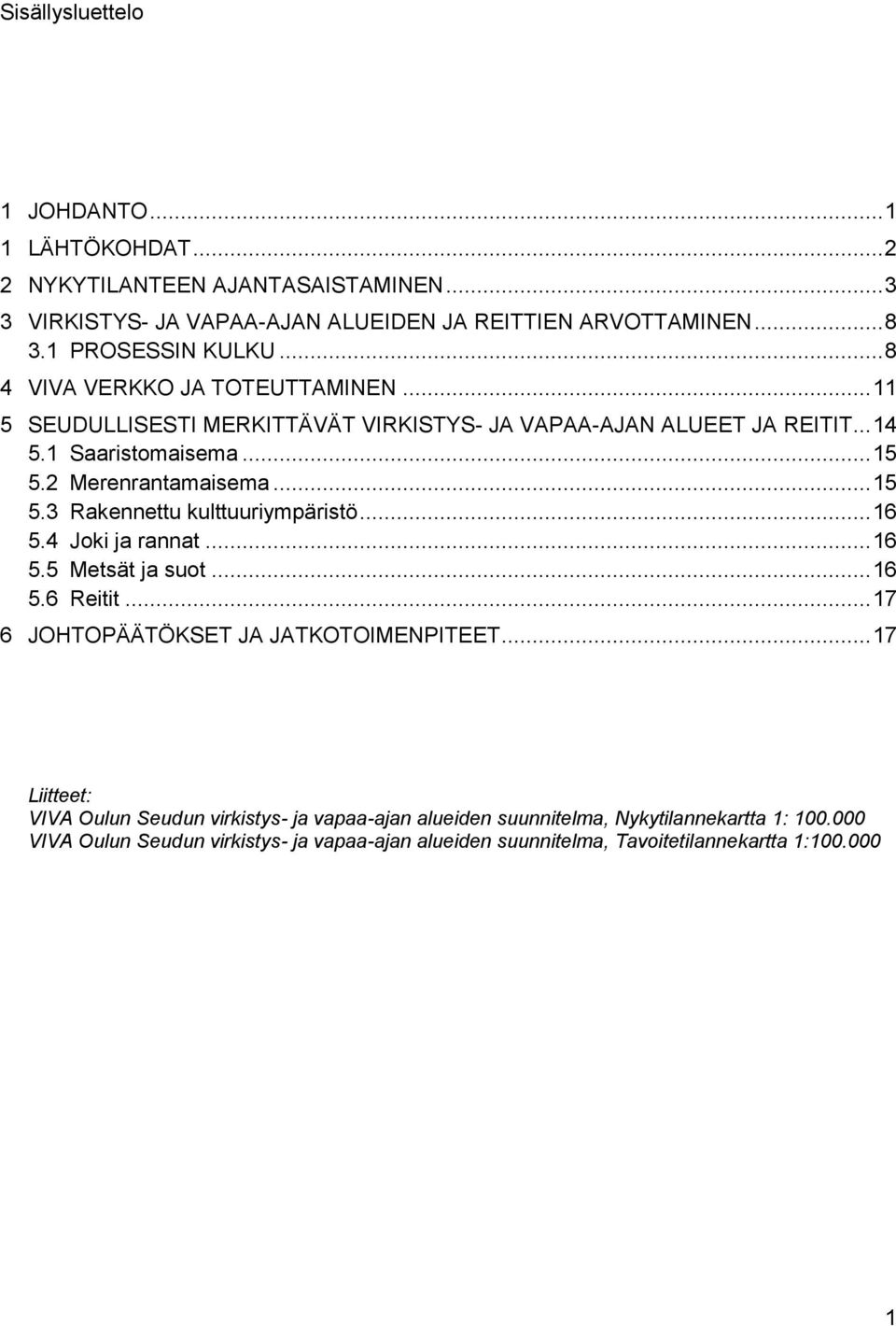 Sisällysluettelo

1 JOHDANTO...1
1 LÄHTÖKOHDAT...2
2 NYKYTILANTEEN AJANTASAISTAMINEN...3
3 VIRKISTYS- JA VAPAA-AJAN ALUEIDEN JA REITTIEN ARVOTTAMINEN...8
3.1 PROSESSIN KULKU...8
4 VIVA VERKKO JA TOTEUTTAMINEN...11
5 SEUDULLISESTI MERKITTÄVÄT VIRKISTYS- JA VAPAA-AJAN ALUEET JA REITIT...14
5.1 Saaristomaisema...15
5.2 Merenrantamaisema...15
5.3 Rakennettu kulttuuriympäristö...16
5.4 Joki ja rannat...16
5.5 Metsät ja suot...16
5.6 Reitit...17
6 JOHTOPÄÄTÖKSET JA JATKOTOIMENPITEET...17

Liitteet:
VIVA Oulun Seudun virkistys- ja vapaa-ajan alueiden suunnitelma, Nykytilannekartta 1: 100.000
VIVA Oulun Seudun virkistys- ja vapaa-ajan alueiden suunnitelma, Tavoitetilannekartta 1:100.000

1